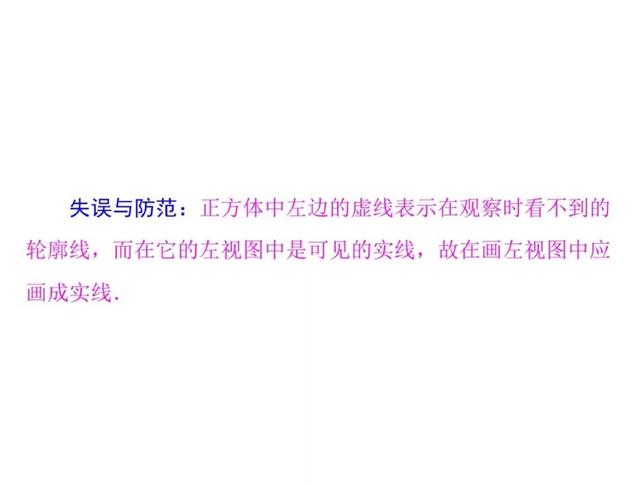 失误与防范：正方体中左边的虚线表示在观察时看不到的轮廓线，而在它的左视图中是可见的实线，故在画左视图中应画成实线.